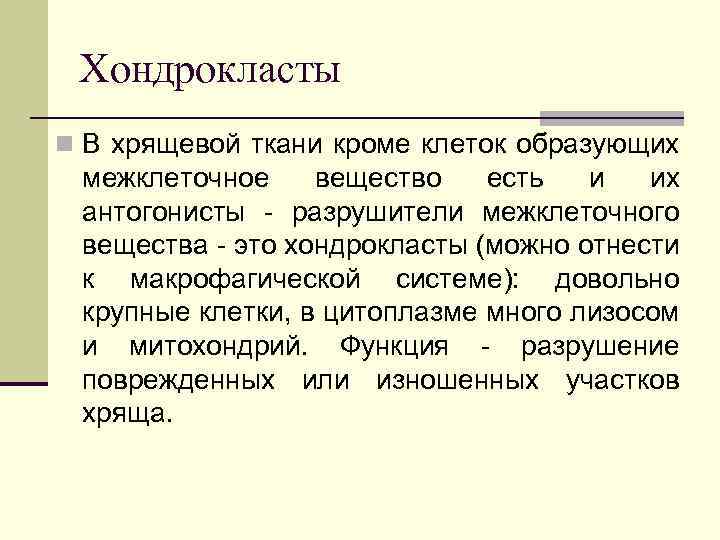 Хондрокласты

В хрящевой ткани кроме клеток образующих межклеточное вещество есть и их антогонисты - разрушители межклеточного вещества - это хондрокласты (можно отнести к макрофагической системе): довольно крупные клетки, в цитоплазме много лизосом и митохондрий. Функция - разрушение поврежденных или изношенных участков хряща.